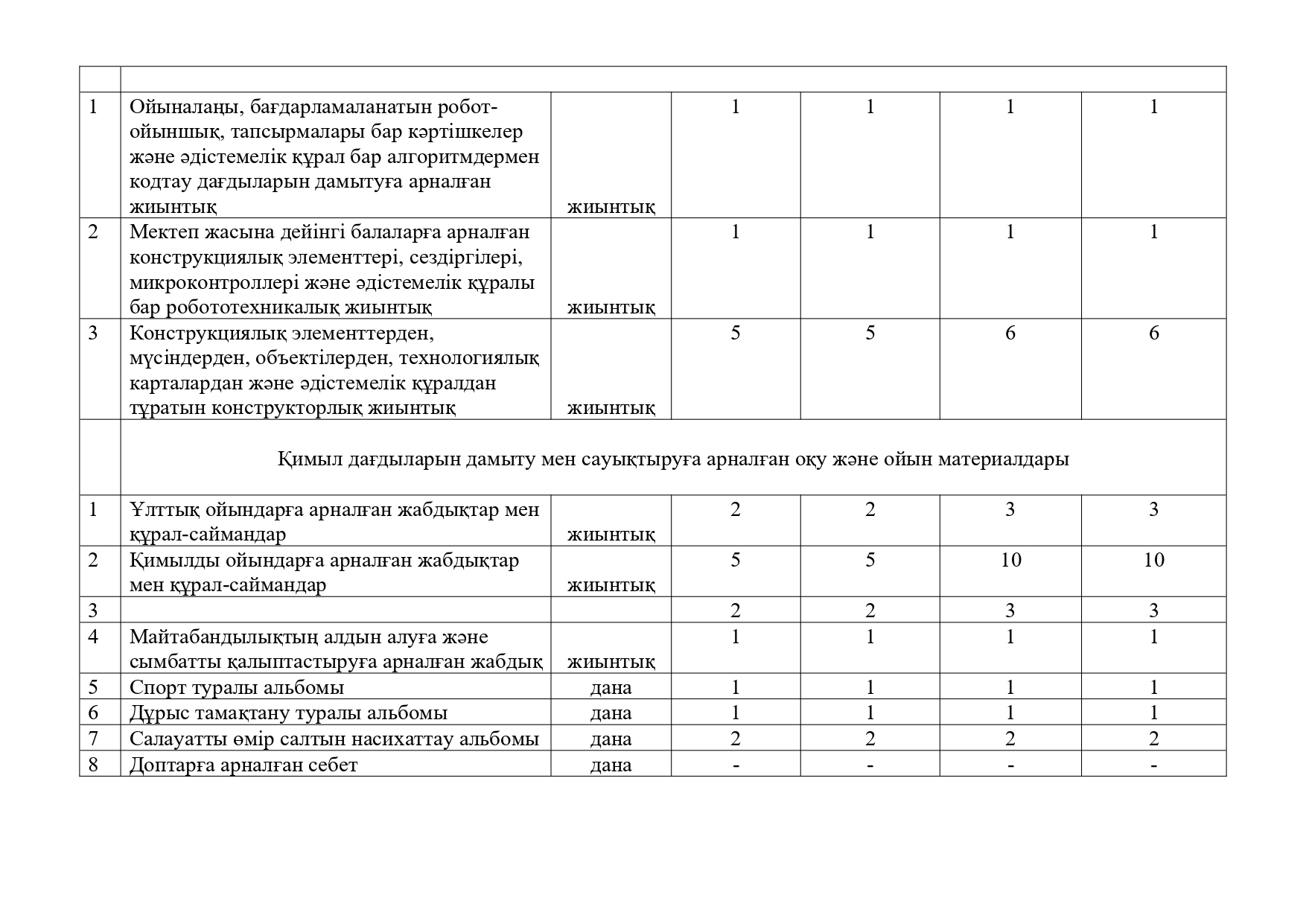 | | | | | | | |
|---|---|---|---|---|---|---|
| 1 | Ойыналаңы, бағдарламаланатын робот-ойыншық, тапсырмалары бар кәртішкелер және әдістемелік құрал бар алгоритмдермен кодтау дағдыларын дамытуға арналған жиынтық | жиынтық | 1 | 1 | 1 | 1 |
| 2 | Мектеп жасына дейінгі балаларға арналған конструкциялық элементтері, сездіргілері, микроконтроллері және әдістемелік құралы бар робототехникалық жиынтық | жиынтық | 1 | 1 | 1 | 1 |
| 3 | Конструкциялық элементтерден, мүсіндерден, объектілерден, технологиялық карталардан және әдістемелік құралдан тұратын конструкторлық жиынтық | жиынтық | 5 | 5 | 6 | 6 |
| | Қимыл дағдыларын дамыту мен сауықтыруға арналған оқу және ойын материалдары | | | | | |
| 1 | Ұлттық ойындарға арналған жабдықтар мен құрал-саймандар | жиынтық | 2 | 2 | 3 | 3 |
| 2 | Қимылды ойындарға арналған жабдықтар мен құрал-саймандар | жиынтық | 5 | 5 | 10 | 10 |
| 3 | | | 2 | 2 | 3 | 3 |
| 4 | Майтабандылықтың алдын алуға және сымбатты қалыптастыруға арналған жабдық | жиынтық | 1 | 1 | 1 | 1 |
| 5 | Спорт туралы альбомы | дана | 1 | 1 | 1 | 1 |
| 6 | Дұрыс тамақтану туралы альбомы | дана | 1 | 1 | 1 | 1 |
| 7 | Салауатты өмір салтын насихаттау альбомы | дана | 2 | 2 | 2 | 2 |
| 8 | Доптарға арналған себет | дана | - | - | - | - |